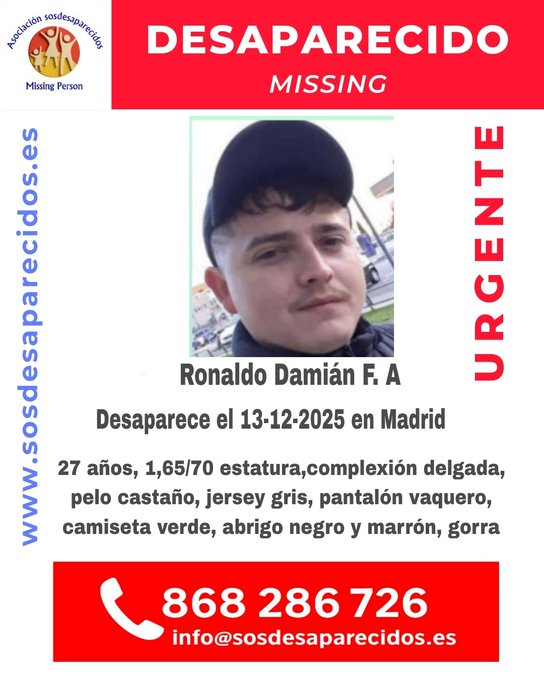 Asociación sosdesaparecidos
Missing Person

DESAPARECIDO
MISSING

www.sosdesaparecidos.es

URGENTE

Ronaldo Damián F. A

Desaparece el 13-12-2025 en Madrid

27 años, 1,65/70 estatura,complexión delgada, pelo castaño, jersey gris, pantalón vaquero, camiseta verde, abrigo negro y marrón, gorra

868 286 726
info@sosdesaparecidos.es